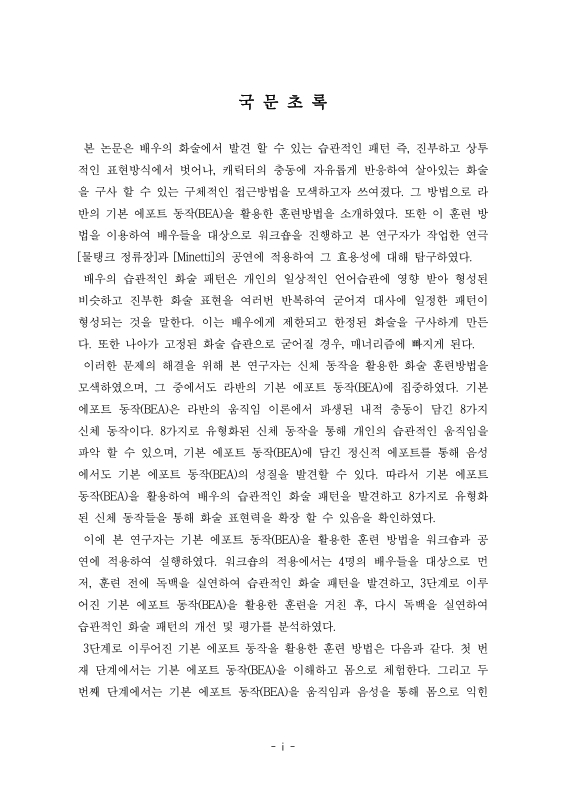 국 문 초 록

본 논문은 배우의 화술에서 발견 할 수 있는 습관적인 패턴 즉, 진부하고 상투적인 표현방식에서 벗어나, 캐릭터의 충동에 자유롭게 반응하여 살아있는 화술을 구사 할 수 있는 구체적인 접근방법을 모색하고자 쓰여졌다. 그 방법으로 라반의 기본 에포트 동작(BEA)을 활용한 훈련방법을 소개하였다. 또한 이 훈련 방법을 이용하여 배우들을 대상으로 워크숍을 진행하고 본 연구자가 작업한 연극 [물탱크 정류장]과 [Minetti]의 공연에 적용하여 그 효용성에 대해 탐구하였다.

배우의 습관적인 화술 패턴은 개인의 일상적인 언어습관에 영향 받아 형성된 비슷하고 진부한 화술 표현을 여러번 반복하여 굳어져 대사에 일정한 패턴이 형성되는 것을 말한다. 이는 배우에게 제한되고 한정된 화술을 구사하게 만든다. 또한 나아가 고정된 화술 습관으로 굳어질 경우, 매너리즘에 빠지게 된다.

이러한 문제의 해결을 위해 본 연구자는 신체 동작을 활용한 화술 훈련방법을 모색하였으며, 그 중에서도 라반의 기본 에포트 동작(BEA)에 집중하였다. 기본 에포트 동작(BEA)은 라반의 움직임 이론에서 파생된 내적 충동이 담긴 8가지 신체 동작이다. 8가지로 유형화된 신체 동작을 통해 개인의 습관적인 움직임을 파악 할 수 있으며, 기본 에포트 동작(BEA)에 담긴 정신적 에포트를 통해 음성에서도 기본 에포트 동작(BEA)의 성질을 발견할 수 있다. 따라서 기본 에포트 동작(BEA)을 활용하여 배우의 습관적인 화술 패턴을 발견하고 8가지로 유형화된 신체 동작들을 통해 화술 표현력을 확장 할 수 있음을 확인하였다.

이에 본 연구자는 기본 에포트 동작(BEA)을 활용한 훈련 방법을 워크숍과 공연에 적용하여 실행하였다. 워크숍의 적용에서는 4명의 배우들을 대상으로 먼저, 훈련 전에 독백을 실연하여 습관적인 화술 패턴을 발견하고, 3단계로 이루어진 기본 에포트 동작(BEA)을 활용한 훈련을 거친 후, 다시 독백을 실연하여 습관적인 화술 패턴의 개선 및 평가를 분석하였다.

3단계로 이루어진 기본 에포트 동작을 활용한 훈련 방법은 다음과 같다. 첫 번째 단계에서는 기본 에포트 동작(BEA)을 이해하고 몸으로 체험한다. 그리고 두 번째 단계에서는 기본 에포트 동작(BEA)을 움직임과 음성을 통해 몸으로 익힌

- i -